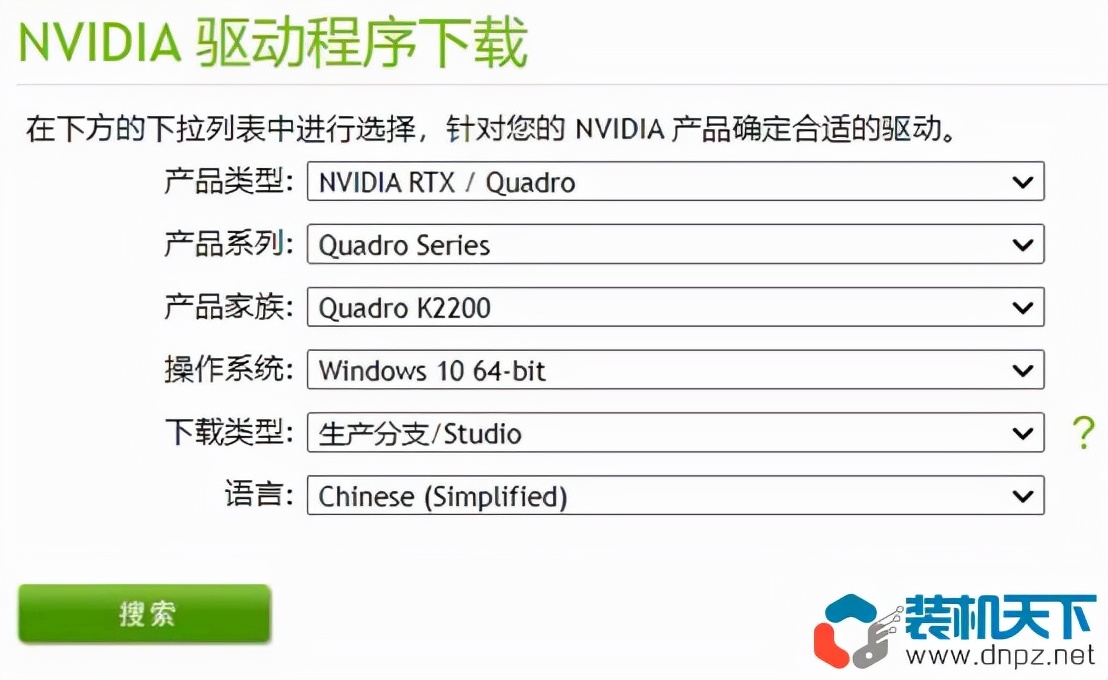 NVIDIA 驱动程序下载

在下方的下拉列表中进行选择，针对您的 NVIDIA 产品确定合适的驱动。

产品类型: NVIDIA RTX / Quadro

产品系列: Quadro Series

产品家族: Quadro K2200

操作系统: Windows 10 64-bit

下载类型: 生产分支/Studio ?

语言: Chinese (Simplified)

搜索

装机天下
www.dnpz.net